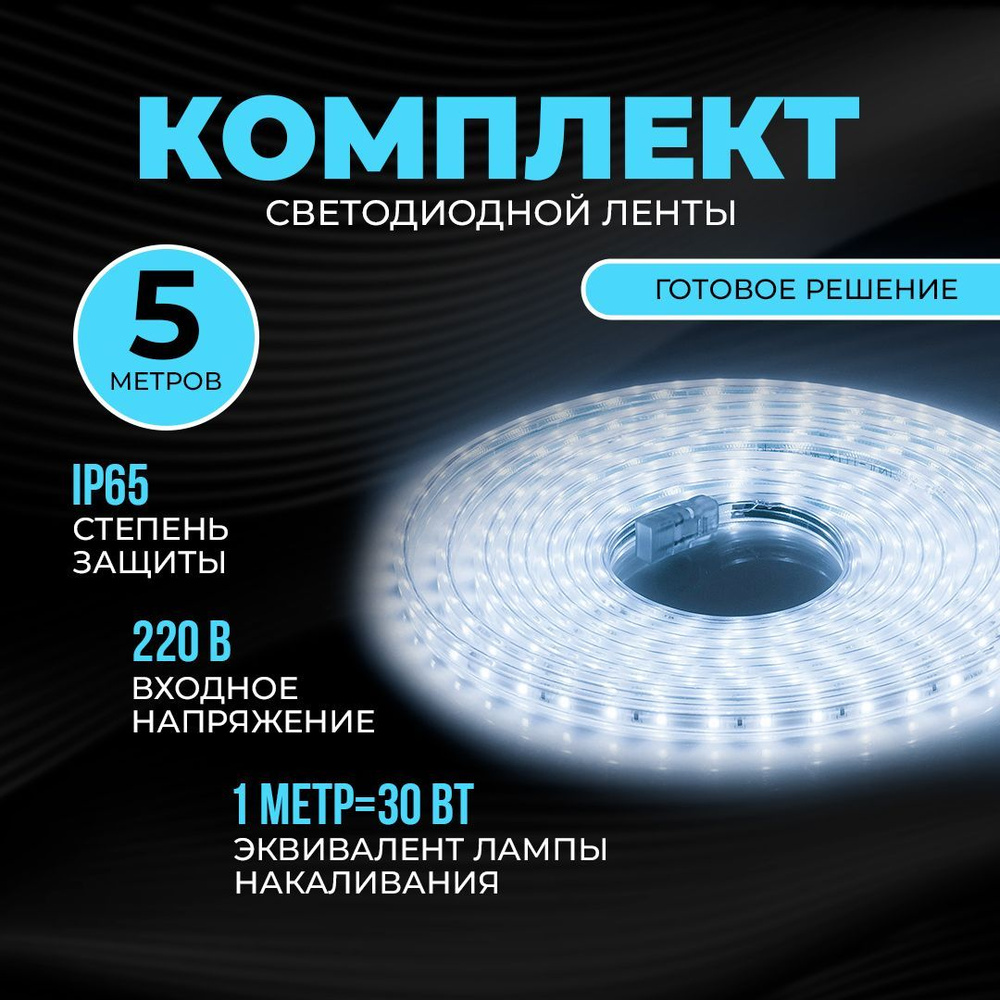 КОМПЛЕКТ
СВЕТОДИОДНОЙ ЛЕНТЫ

ГОТОВОЕ РЕШЕНИЕ

5
МЕТРОВ

IP65
СТЕПЕНЬ ЗАЩИТЫ

220 В
ВХОДНОЕ НАПРЯЖЕНИЕ

1 МЕТР=30 ВТ
ЭКВИВАЛЕНТ ЛАМПЫ НАКАЛИВАНИЯ